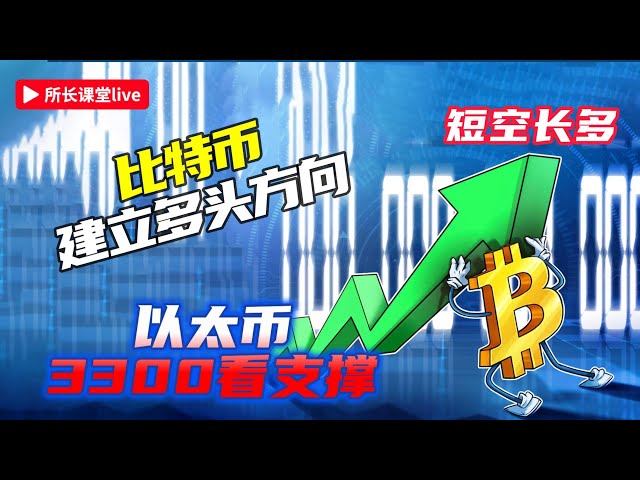 所长课堂live

短空长多

比特币
建立多头方向

以太币
3300看支撑